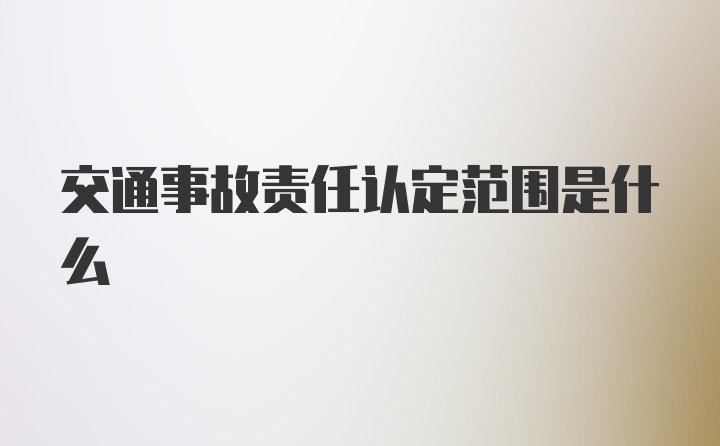 交通事故责任认定范围是什么